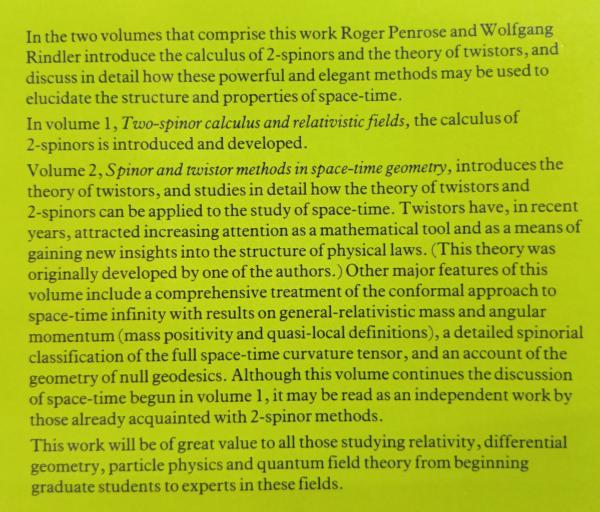 In the two volumes that comprise this work Roger Penrose and Wolfgang Rindler introduce the calculus of 2-spinors and the theory of twistors, and discuss in detail how these powerful and elegant methods may be used to elucidate the structure and properties of space-time.

In volume 1, Two-spinor calculus and relativistic fields, the calculus of 2-spinors is introduced and developed.

Volume 2, Spinor and twistor methods in space-time geometry, introduces the theory of twistors, and studies in detail how the theory of twistors and 2-spinors can be applied to the study of space-time. Twistors have, in recent years, attracted increasing attention as a mathematical tool and as a means of gaining new insights into the structure of physical laws. (This theory was originally developed by one of the authors.) Other major features of this volume include a comprehensive treatment of the conformal approach to space-time infinity with results on general-relativistic mass and angular momentum (mass positivity and quasi-local definitions), a detailed spinorial classification of the full space-time curvature tensor, and an account of the geometry of null geodesics. Although this volume continues the discussion of space-time begun in volume 1, it may be read as an independent work by those already acquainted with 2-spinor methods.

This work will be of great value to all those studying relativity, differential geometry, particle physics and quantum field theory from beginning graduate students to experts in these fields.